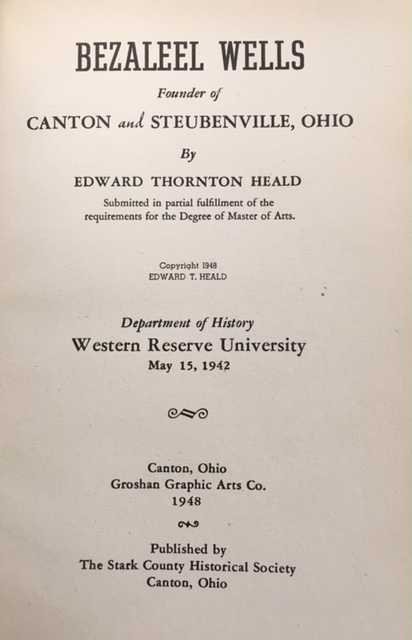 BEZALEEL WELLS

Founder of

CANTON and STEUBENVILLE, OHIO

By

EDWARD THORNTON HEALD

Submitted in partial fulfillment of the requirements for the Degree of Master of Arts.

Copyright 1948
EDWARD T. HEALD

Department of History

Western Reserve University

May 15, 1942

Canton, Ohio
Groshan Graphic Arts Co.
1948

Published by
The Stark County Historical Society
Canton, Ohio